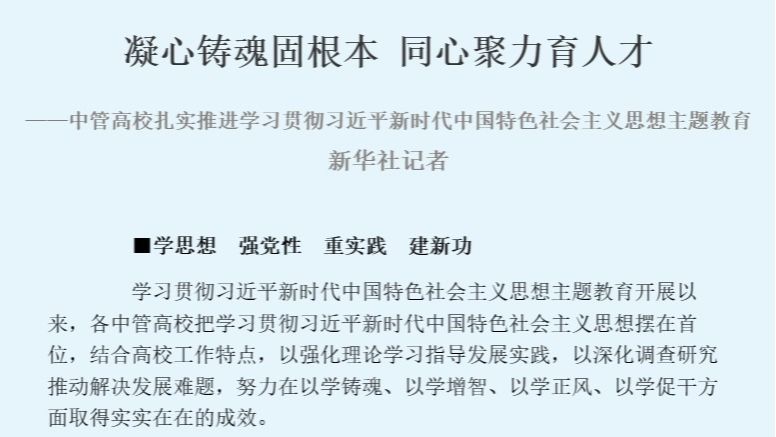 凝心铸魂固根本 同心聚力育人才

——中管高校扎实推进学习贯彻习近平新时代中国特色社会主义思想主题教育

新华社记者

■学思想 强党性 重实践 建新功

学习贯彻习近平新时代中国特色社会主义思想主题教育开展以来，各中管高校把学习贯彻习近平新时代中国特色社会主义思想摆在首位，结合高校工作特点，以强化理论学习指导发展实践，以深化调查研究推动解决发展难题，努力在以学铸魂、以学增智、以学正风、以学促干方面取得实实在在的成效。